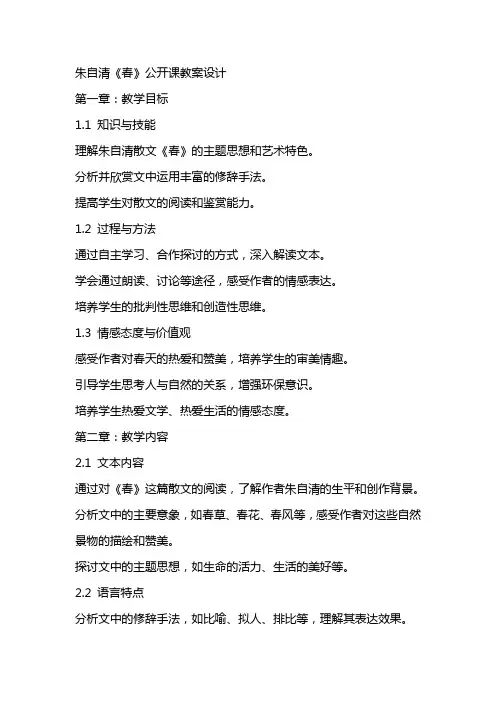 朱自清《春》公开课教案设计

第一章：教学目标

1.1 知识与技能

理解朱自清散文《春》的主题思想和艺术特色。

分析并欣赏文中运用丰富的修辞手法。

提高学生对散文的阅读和鉴赏能力。

1.2 过程与方法

通过自主学习、合作探讨的方式，深入解读文本。

学会通过朗读、讨论等途径，感受作者的情感表达。

培养学生的批判性思维和创造性思维。

1.3 情感态度与价值观

感受作者对春天的热爱和赞美，培养学生的审美情趣。

引导学生思考人与自然的关系，增强环保意识。

培养学生热爱文学、热爱生活的情感态度。

第二章：教学内容

2.1 文本内容

通过对《春》这篇散文的阅读，了解作者朱自清的生平和创作背景。

分析文中的主要意象，如春草、春花、春风等，感受作者对这些自然景物的描绘和赞美。

探讨文中的主题思想，如生命的活力、生活的美好等。

2.2 语言特点

分析文中的修辞手法，如比喻、拟人、排比等，理解其表达效果。